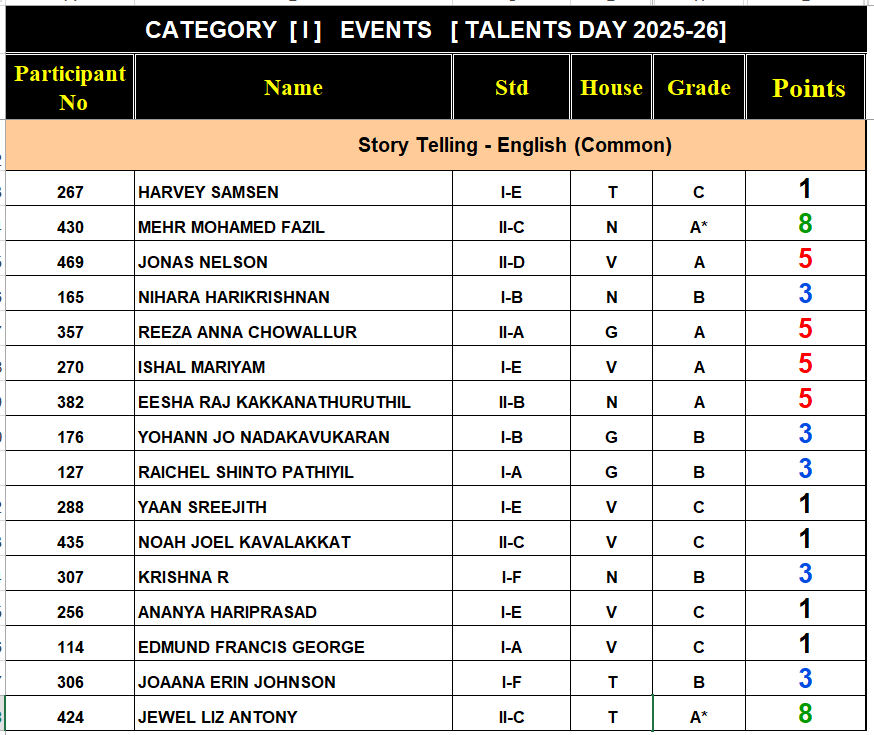 CATEGORY [ I ] EVENTS [ TALENTS DAY 2025-26]

| Participant No | Name | Std | House | Grade | Points |
|---|---|---|---|---|---|
| Story Telling - English (Common) | | | | | |
| 267 | HARVEY SAMSEN | I-E | T | C | 1 |
| 430 | MEHR MOHAMED FAZIL | II-C | N | A* | 8 |
| 469 | JONAS NELSON | II-D | V | A | 5 |
| 165 | NIHARA HARIKRISHNAN | I-B | N | B | 3 |
| 357 | REEZA ANNA CHOWALLUR | II-A | G | A | 5 |
| 270 | ISHAL MARIYAM | I-E | V | A | 5 |
| 382 | EESHA RAJ KAKKANATHURUTHIL | II-B | N | A | 5 |
| 176 | YOHANN JO NADAKAVUKARAN | I-B | G | B | 3 |
| 127 | RAICHEL SHINTO PATHIYIL | I-A | G | B | 3 |
| 288 | YAAN SREEJITH | I-E | V | C | 1 |
| 435 | NOAH JOEL KAVALAKKAT | II-C | V | C | 1 |
| 307 | KRISHNA R | I-F | N | B | 3 |
| 256 | ANANYA HARIPRASAD | I-E | V | C | 1 |
| 114 | EDMUND FRANCIS GEORGE | I-A | V | C | 1 |
| 306 | JOAANA ERIN JOHNSON | I-F | T | B | 3 |
| 424 | JEWEL LIZ ANTONY | II-C | T | A* | 8 |